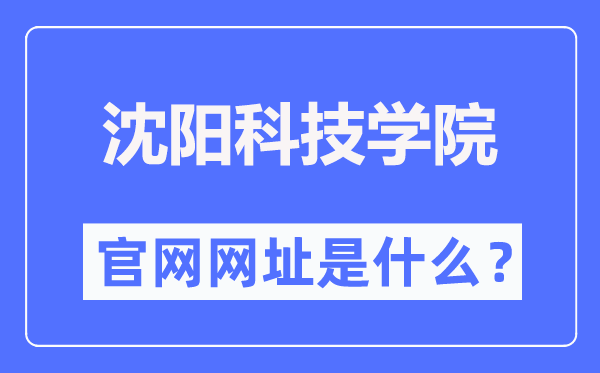 沈阳科技学院

官网网址是什么？